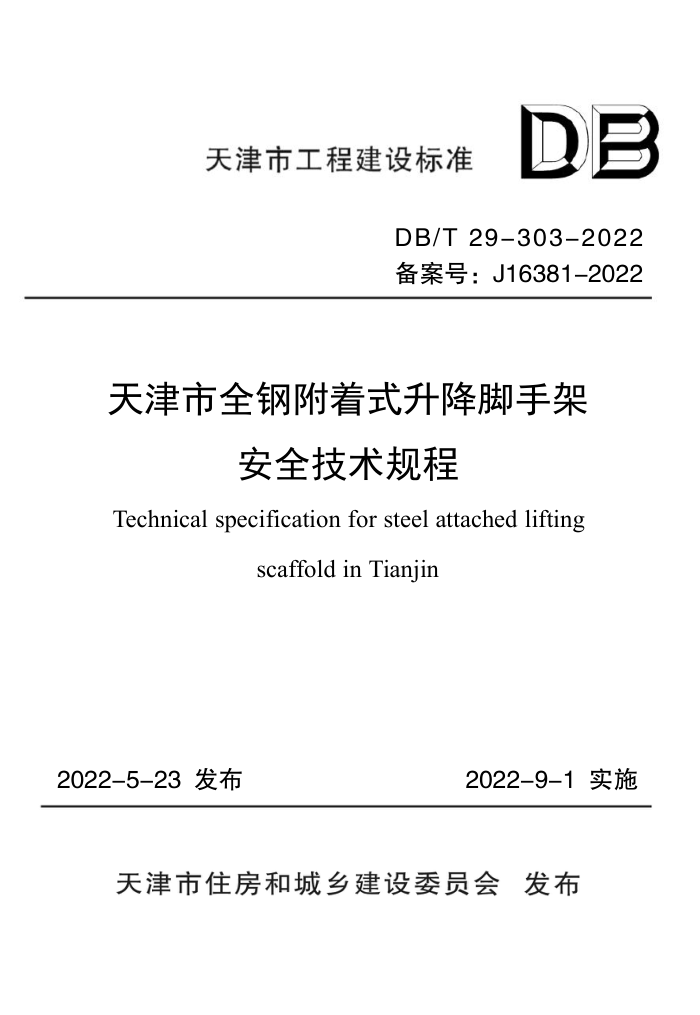 天津市工程建设标准

DB

DB/T 29-303-2022
备案号：J16381-2022

天津市全钢附着式升降脚手架
安全技术规程

Technical specification for steel attached lifting scaffold in Tianjin

2022-5-23 发布

2022-9-1 实施

天津市住房和城乡建设委员会 发布